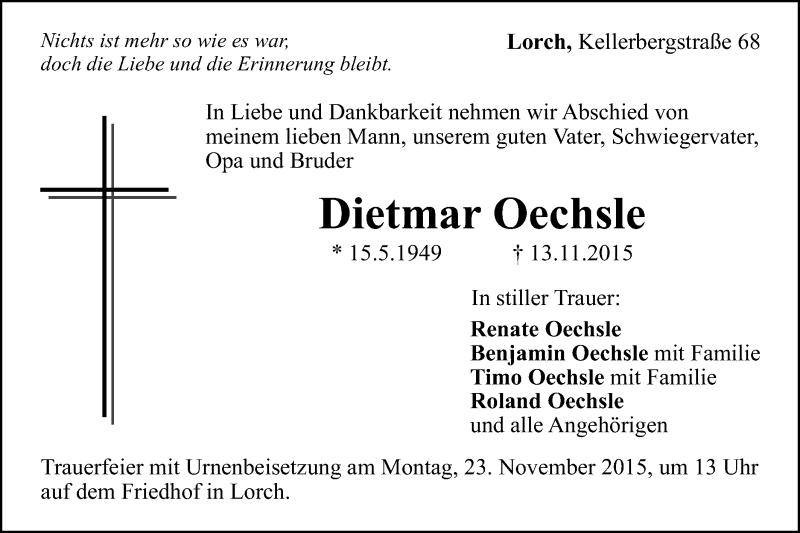 Nichts ist mehr so wie es war,
doch die Liebe und die Erinnerung bleibt.

Lorch, Kellerbergstraße 68

In Liebe und Dankbarkeit nehmen wir Abschied von meinem lieben Mann, unserem guten Vater, Schwiegervater, Opa und Bruder

Dietmar Oechsle

* 15.5.1949 † 13.11.2015

In stiller Trauer:

Renate Oechsle
Benjamin Oechsle mit Familie
Timo Oechsle mit Familie
Roland Oechsle
und alle Angehörigen

Trauerfeier mit Urnenbeisetzung am Montag, 23. November 2015, um 13 Uhr auf dem Friedhof in Lorch.